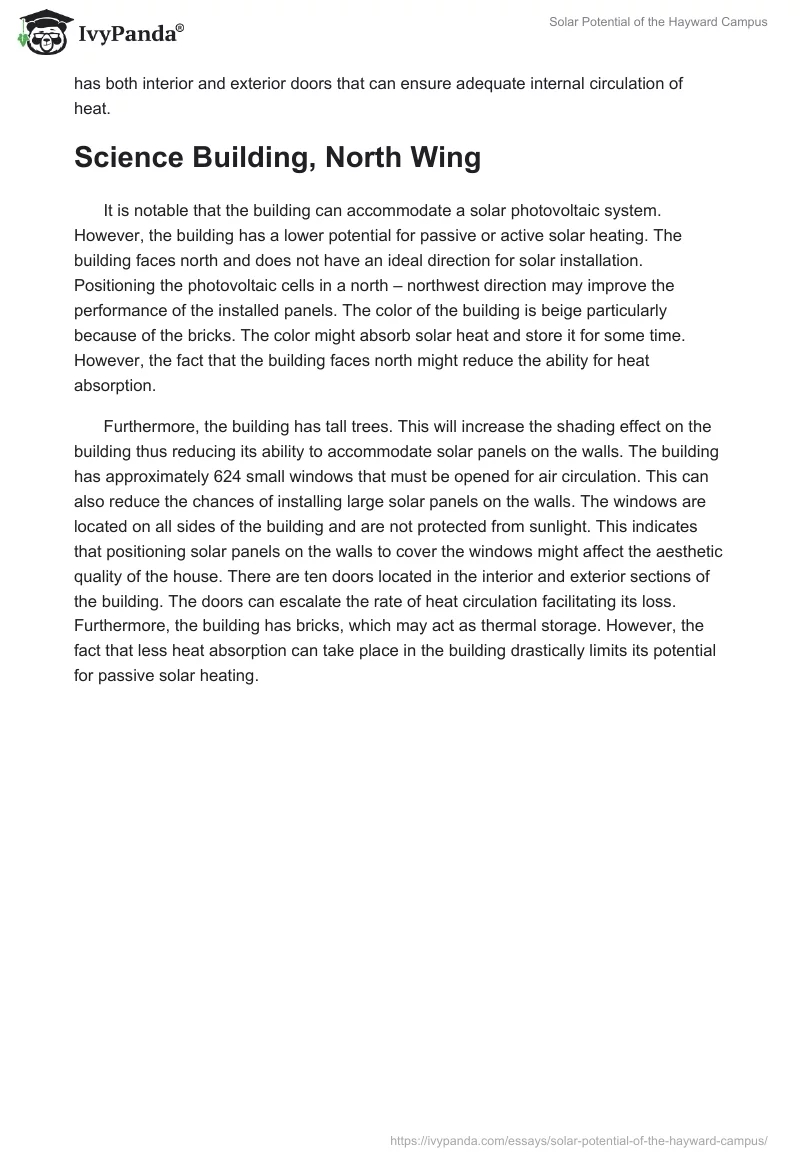 IvyPanda®

Solar Potential of the Hayward Campus

has both interior and exterior doors that can ensure adequate internal circulation of heat.

Science Building, North Wing

It is notable that the building can accommodate a solar photovoltaic system. However, the building has a lower potential for passive or active solar heating. The building faces north and does not have an ideal direction for solar installation. Positioning the photovoltaic cells in a north – northwest direction may improve the performance of the installed panels. The color of the building is beige particularly because of the bricks. The color might absorb solar heat and store it for some time. However, the fact that the building faces north might reduce the ability for heat absorption.

Furthermore, the building has tall trees. This will increase the shading effect on the building thus reducing its ability to accommodate solar panels on the walls. The building has approximately 624 small windows that must be opened for air circulation. This can also reduce the chances of installing large solar panels on the walls. The windows are located on all sides of the building and are not protected from sunlight. This indicates that positioning solar panels on the walls to cover the windows might affect the aesthetic quality of the house. There are ten doors located in the interior and exterior sections of the building. The doors can escalate the rate of heat circulation facilitating its loss. Furthermore, the building has bricks, which may act as thermal storage. However, the fact that less heat absorption can take place in the building drastically limits its potential for passive solar heating.

https://ivypanda.com/essays/solar-potential-of-the-hayward-campus/